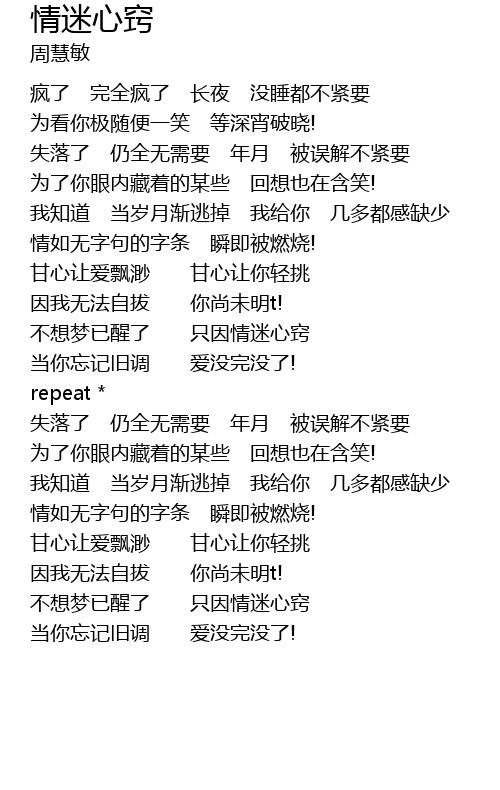 情迷心窍
周慧敏

疯了　完全疯了　长夜　没睡都不紧要
为看你极随便一笑　等深宵破晓!
失落了　仍全无需要　年月　被误解不紧要
为了你眼内藏着的某些　回想也在含笑!
我知道　当岁月渐逃掉　我给你　几多都感缺少
情如无字句的字条　瞬即被燃烧!
甘心让爱飘渺　　甘心让你轻挑
因我无法自拔　　你尚未明t!
不想梦已醒了　　只因情迷心窍
当你忘记旧调　　爱没完没了!
repeat *
失落了　仍全无需要　年月　被误解不紧要
为了你眼内藏着的某些　回想也在含笑!
我知道　当岁月渐逃掉　我给你　几多都感缺少
情如无字句的字条　瞬即被燃烧!
甘心让爱飘渺　　甘心让你轻挑
因我无法自拔　　你尚未明t!
不想梦已醒了　　只因情迷心窍
当你忘记旧调　　爱没完没了!